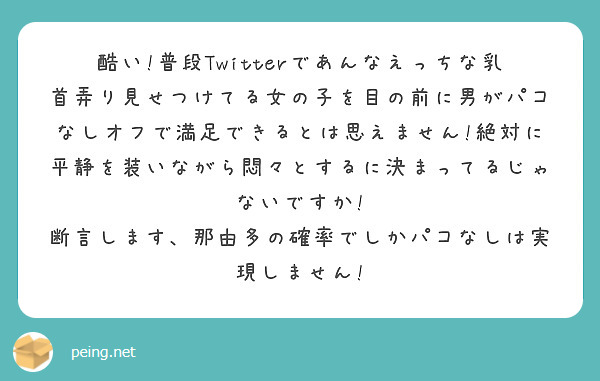 酷い！普段Twitterであんなえっちな乳首弄り見せつけてる女の子を目の前に男がパコなしオフで満足できるとは思えません！絶対に平静を装いながら悶々とするに決まってるじゃないですか！
断言します、那由多の確率でしかパコなしは実現しません！

peing.net